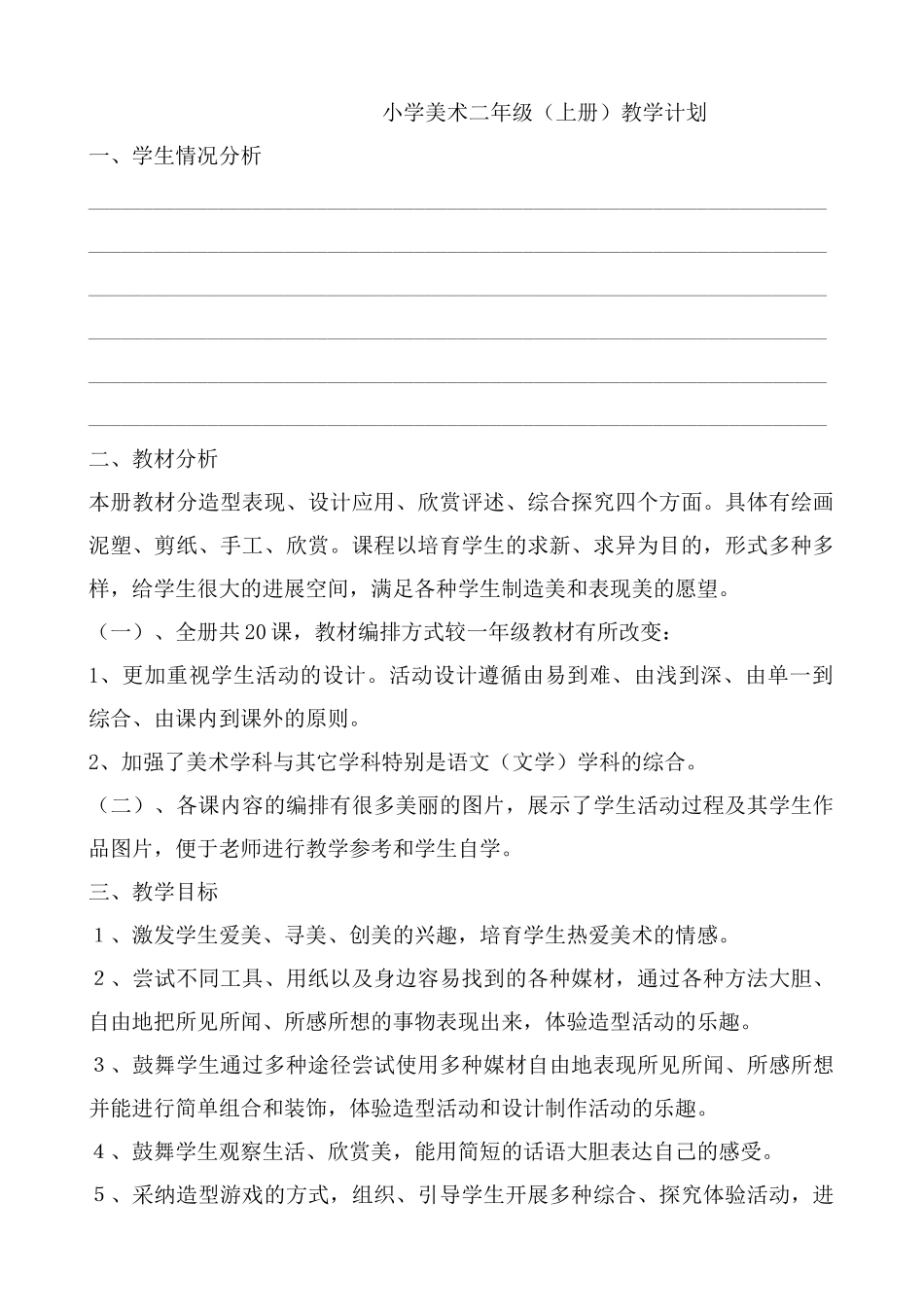 小学美术二年级（上册）教学计划

一、学生情况分析

二、教材分析

本册教材分造型表现、设计应用、欣赏评述、综合探究四个方面。具体有绘画泥塑、剪纸、手工、欣赏。课程以培育学生的求新、求异为目的，形式多种多样，给学生很大的进展空间，满足各种学生制造美和表现美的愿望。

（一）、全册共20课，教材编排方式较一年级教材有所改变：

1、更加重视学生活动的设计。活动设计遵循由易到难、由浅到深、由单一到综合、由课内到课外的原则。

2、加强了美术学科与其它学科特别是语文（文学）学科的综合。

（二）、各课内容的编排有很多美丽的图片，展示了学生活动过程及其学生作品图片，便于老师进行教学参考和学生自学。

三、教学目标

1、激发学生爱美、寻美、创美的兴趣，培育学生热爱美术的情感。

2、尝试不同工具、用纸以及身边容易找到的各种媒材，通过各种方法大胆、自由地把所见所闻、所感所想的事物表现出来，体验造型活动的乐趣。

3、鼓舞学生通过多种途径尝试使用多种媒材自由地表现所见所闻、所感所想并能进行简单组合和装饰，体验造型活动和设计制作活动的乐趣。

4、鼓舞学生观察生活、欣赏美，能用简短的话语大胆表达自己的感受。

5、采纳造型游戏的方式，组织、引导学生开展多种综合、探究体验活动，进